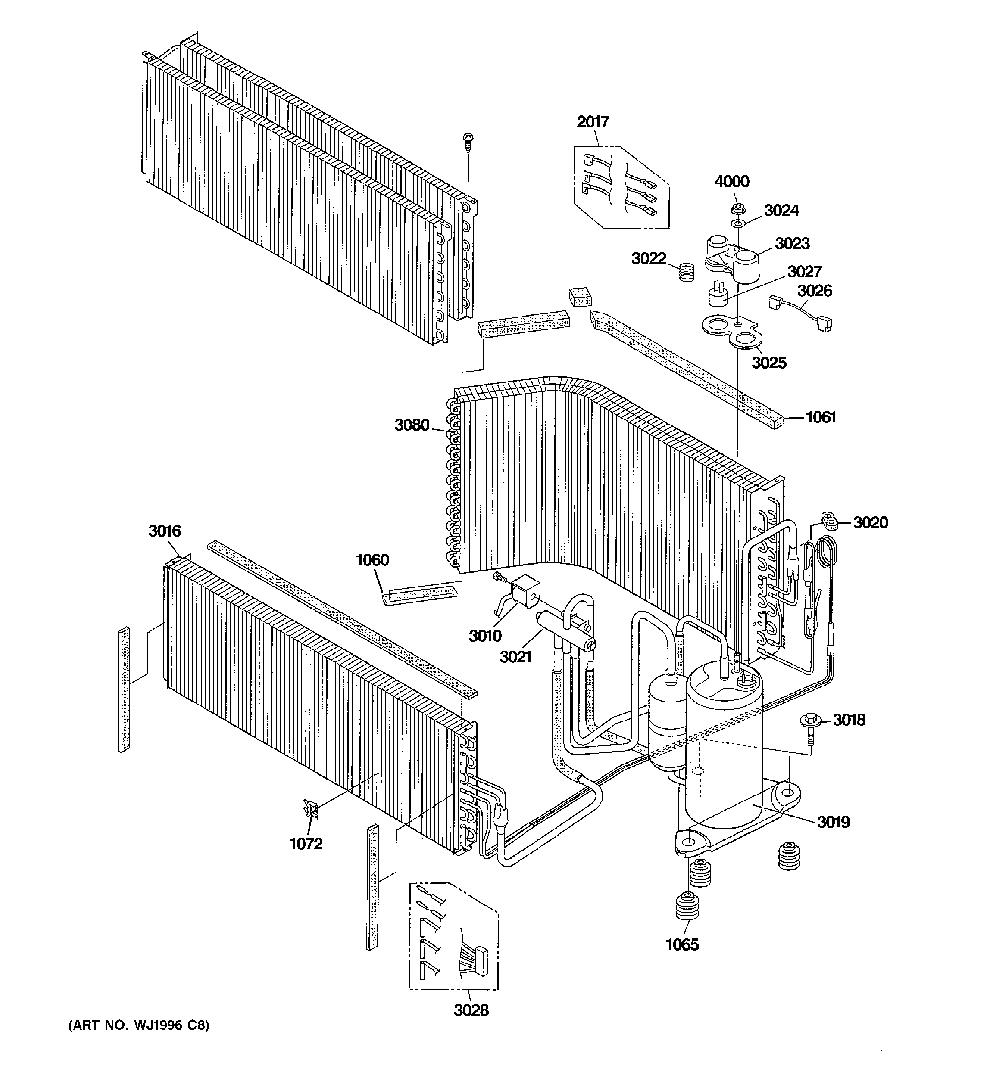 2017
4000
3024
3023
3022
3027
3026
3025
1061
3080
3020
3016
1060
3010
3021
3018
3019
1072
1065
3028
(ART NO. WJ1996 C8)